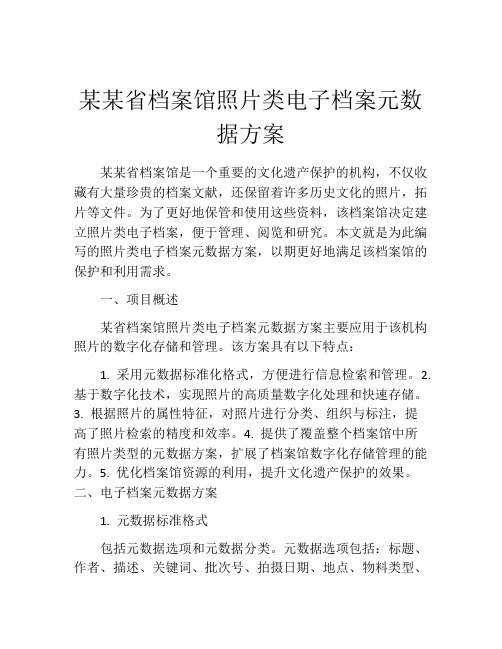 某某省档案馆照片类电子档案元数据方案

某某省档案馆是一个重要的文化遗产保护的机构，不仅收藏有大量珍贵的档案文献，还保留着许多历史文化的照片，拓片等文件。为了更好地保管和使用这些资料，该档案馆决定建立照片类电子档案，便于管理、阅览和研究。本文就是为此编写的照片类电子档案元数据方案，以期更好地满足该档案馆的保护和利用需求。

一、项目概述

某省档案馆照片类电子档案元数据方案主要应用于该机构照片的数字化存储和管理。该方案具有以下特点：

1. 采用元数据标准化格式，方便进行信息检索和管理。2. 基于数字化技术，实现照片的高质量数字化处理和快速存储。3. 根据照片的属性特征，对照片进行分类、组织与标注，提高了照片检索的精度和效率。4. 提供了覆盖整个档案馆中所有照片类型的元数据方案，扩展了档案馆数字化存储管理的能力。5. 优化档案馆资源的利用，提升文化遗产保护的效果。
二、电子档案元数据方案

1. 元数据标准格式

包括元数据选项和元数据分类。元数据选项包括：标题、作者、描述、关键词、批次号、拍摄日期、地点、物料类型、